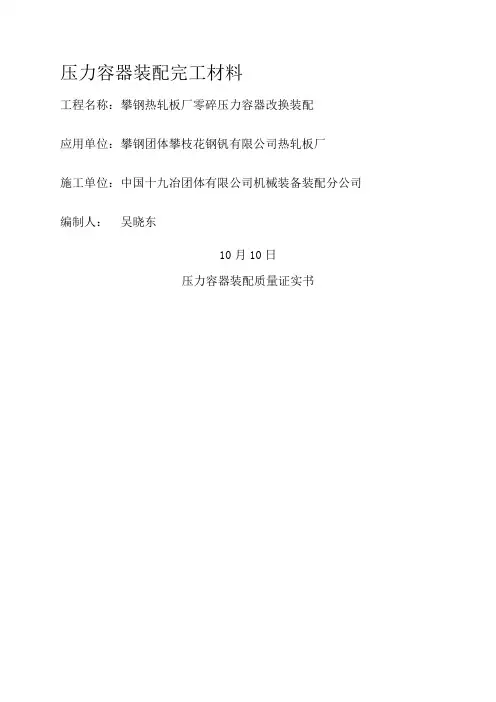 压力容器装配完工材料

工程名称：攀钢热轧板厂零碎压力容器改换装配

应用单位：攀钢团体攀枝花钢钒有限公司热轧板厂

施工单位：中国十九冶团体有限公司机械装备装配分公司

编制人： 吴晓东

10月10日

压力容器装配质量证实书